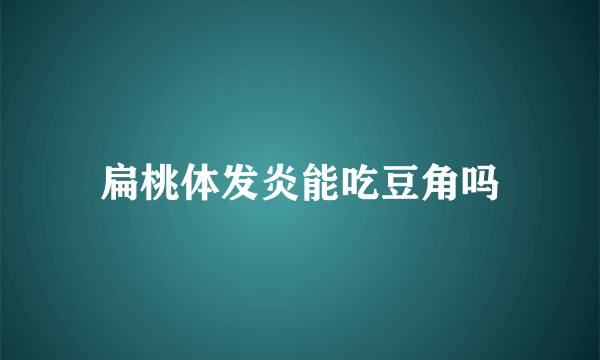 扁桃体发炎能吃豆角吗